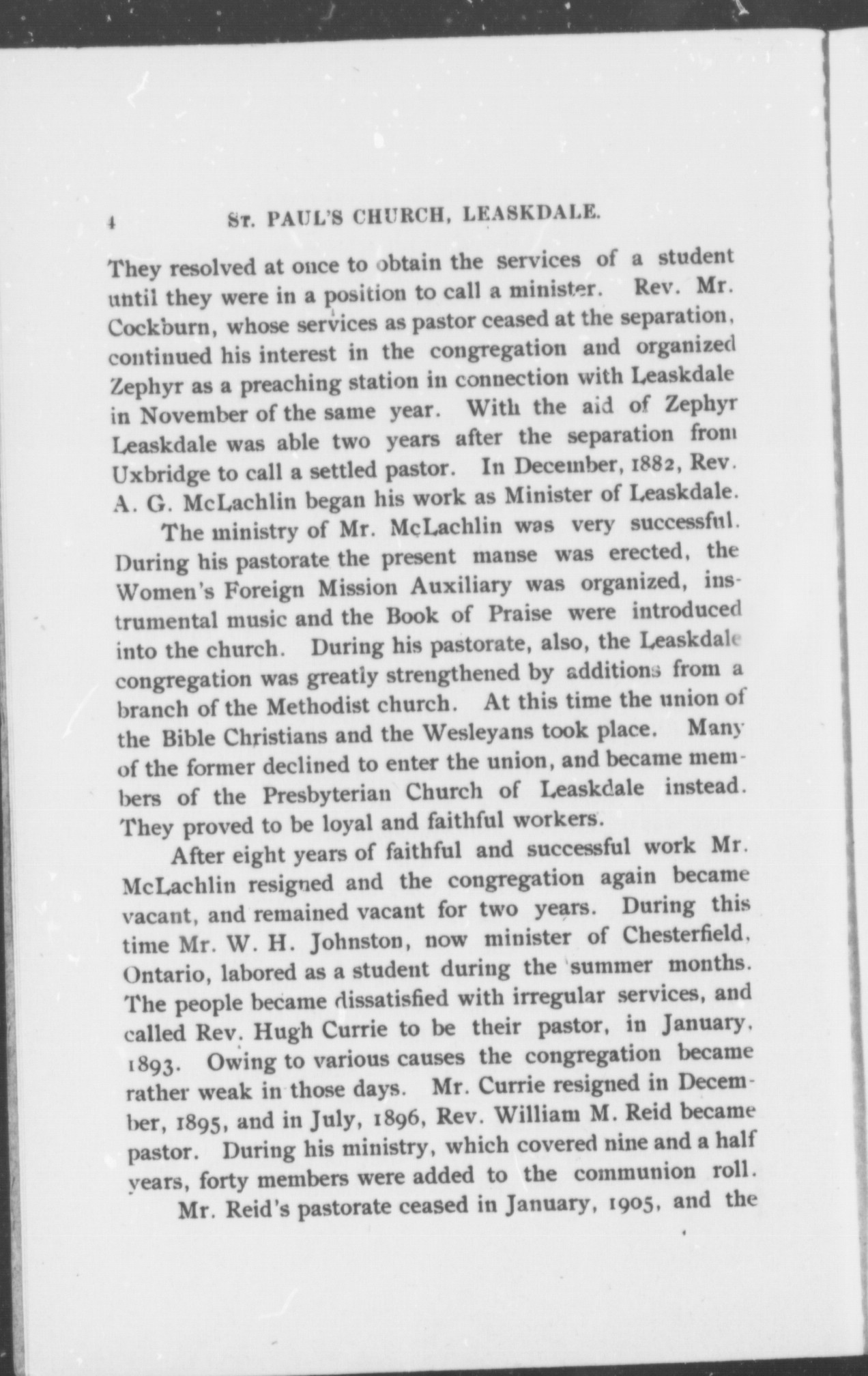 4 ST. PAUL'S CHURCH, LEASKDALE.

They resolved at once to obtain the services of a student until they were in a position to call a minister. Rev. Mr. Cockburn, whose services as pastor ceased at the separation, continued his interest in the congregation and organized Zephyr as a preaching station in connection with Leaskdale in November of the same year. With the aid of Zephyr Leaskdale was able two years after the separation from Uxbridge to call a settled pastor. In December, 1882, Rev. A. G. McLachlin began his work as Minister of Leaskdale.

The ministry of Mr. McLachlin was very successful. During his pastorate the present manse was erected, the Women's Foreign Mission Auxiliary was organized, instrumental music and the Book of Praise were introduced into the church. During his pastorate, also, the Leaskdale congregation was greatly strengthened by additions from a branch of the Methodist church. At this time the union of the Bible Christians and the Wesleyans took place. Many of the former declined to enter the union, and became members of the Presbyterian Church of Leaskdale instead. They proved to be loyal and faithful workers.

After eight years of faithful and successful work Mr. McLachlin resigned and the congregation again became vacant, and remained vacant for two years. During this time Mr. W. H. Johnston, now minister of Chesterfield, Ontario, labored as a student during the summer months. The people became dissatisfied with irregular services, and called Rev. Hugh Currie to be their pastor, in January, 1893. Owing to various causes the congregation became rather weak in those days. Mr. Currie resigned in December, 1895, and in July, 1896, Rev. William M. Reid became pastor. During his ministry, which covered nine and a half years, forty members were added to the communion roll.

Mr. Reid's pastorate ceased in January, 1905, and the